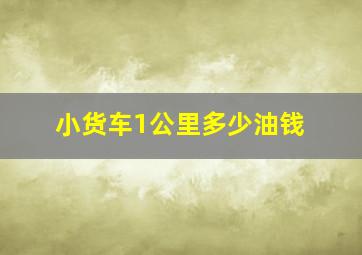 小货车1公里多少油钱